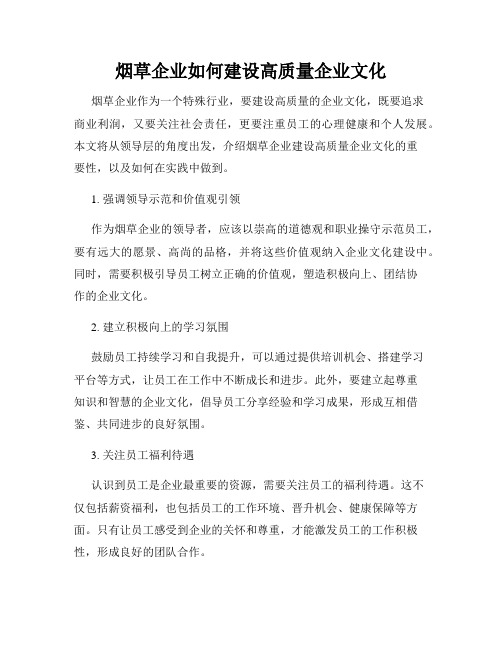 烟草企业如何建设高质量企业文化

烟草企业作为一个特殊行业，要建设高质量的企业文化，既要追求商业利润，又要关注社会责任，更要注重员工的心理健康和个人发展。本文将从领导层的角度出发，介绍烟草企业建设高质量企业文化的重要性，以及如何在实践中做到。

1. 强调领导示范和价值观引领

作为烟草企业的领导者，应该以崇高的道德观和职业操守示范员工，要有远大的愿景、高尚的品格，并将这些价值观纳入企业文化建设中。同时，需要积极引导员工树立正确的价值观，塑造积极向上、团结协作的企业文化。

2. 建立积极向上的学习氛围

鼓励员工持续学习和自我提升，可以通过提供培训机会、搭建学习平台等方式，让员工在工作中不断成长和进步。此外，要建立起尊重知识和智慧的企业文化，倡导员工分享经验和学习成果，形成互相借鉴、共同进步的良好氛围。

3. 关注员工福利待遇

认识到员工是企业最重要的资源，需要关注员工的福利待遇。这不仅包括薪资福利，也包括员工的工作环境、晋升机会、健康保障等方面。只有让员工感受到企业的关怀和尊重，才能激发员工的工作积极性，形成良好的团队合作。